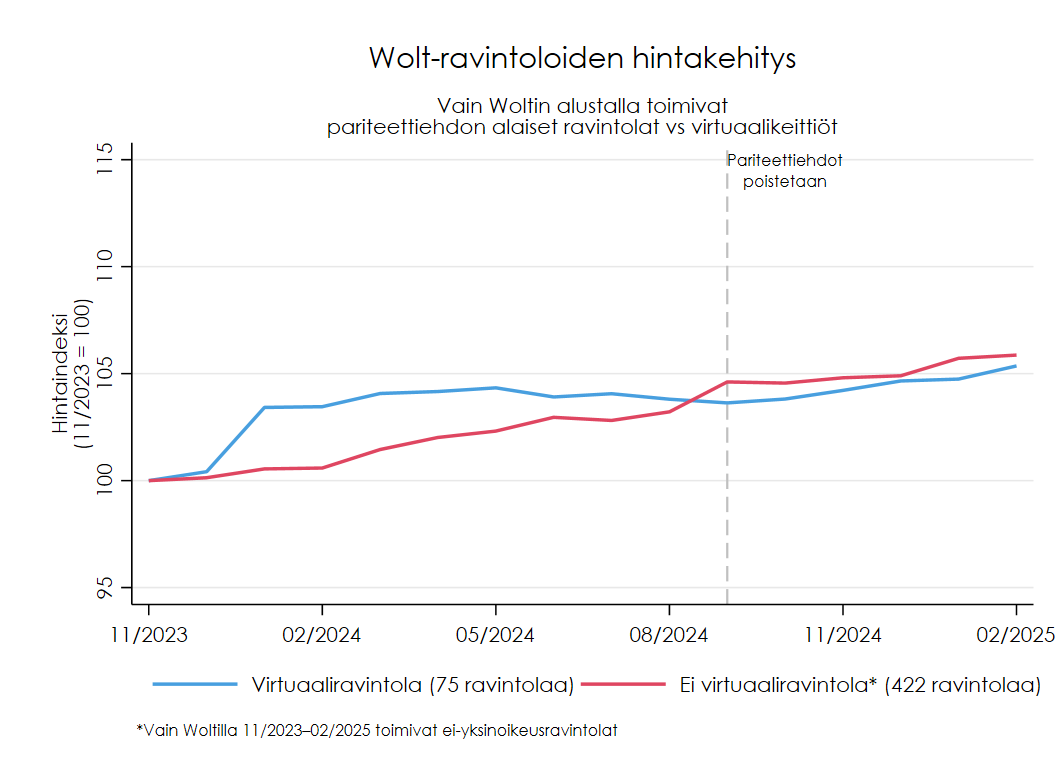 Wolt-ravintoloiden hintakehitys

Vain Woltin alustalla toimivat pariteettiehdon alaiset ravintolat vs virtuaalikeittiöt

Pariteettiehdot poistetaan

Hintaindeksi (11/2023 = 100)

115
110
105
100
95

11/2023
02/2024
05/2024
08/2024
11/2024
02/2025

Virtuaaliravintola (75 ravintolaa)
Ei virtuaaliravintola* (422 ravintolaa)

*Vain Woltilla 11/2023–02/2025 toimivat ei-yksinoikeusravintolat